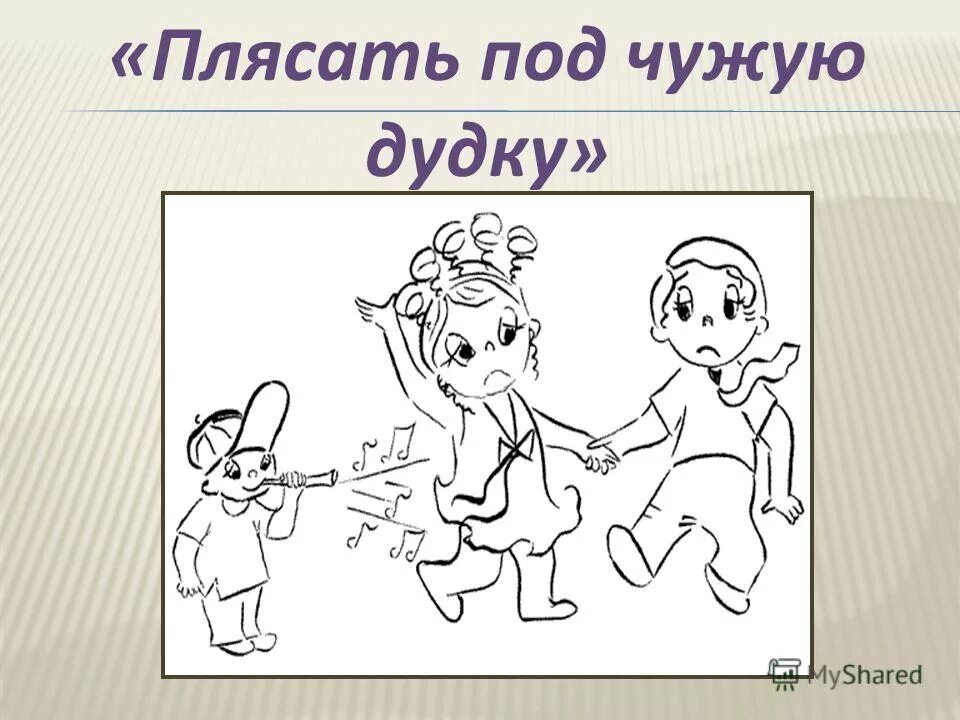 «Плясать под чужую дудку»

MyShared